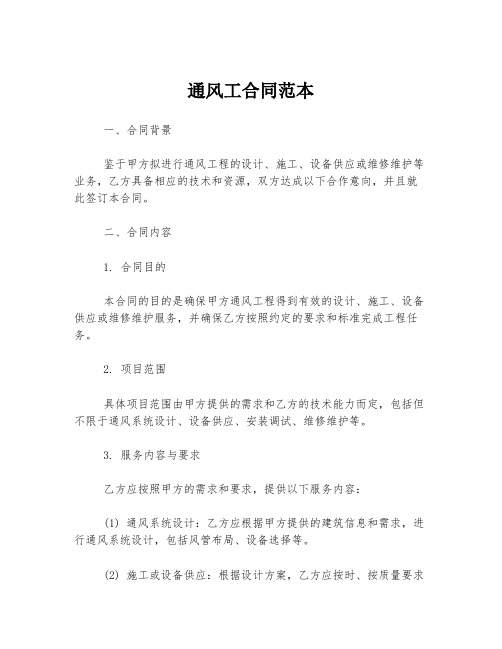 通风工合同范本

一、合同背景

鉴于甲方拟进行通风工程的设计、施工、设备供应或维修维护等业务，乙方具备相应的技术和资源，双方达成以下合作意向，并且就此签订本合同。

二、合同内容

1. 合同目的

本合同的目的是确保甲方通风工程得到有效的设计、施工、设备供应或维修维护服务，并确保乙方按照约定的要求和标准完成工程任务。

2. 项目范围

具体项目范围由甲方提供的需求和乙方的技术能力而定，包括但不限于通风系统设计、设备供应、安装调试、维修维护等。

3. 服务内容与要求

乙方应按照甲方的需求和要求，提供以下服务内容：

(1) 通风系统设计：乙方应根据甲方提供的建筑信息和需求，进行通风系统设计，包括风管布局、设备选择等。

(2) 施工或设备供应：根据设计方案，乙方应按时、按质量要求